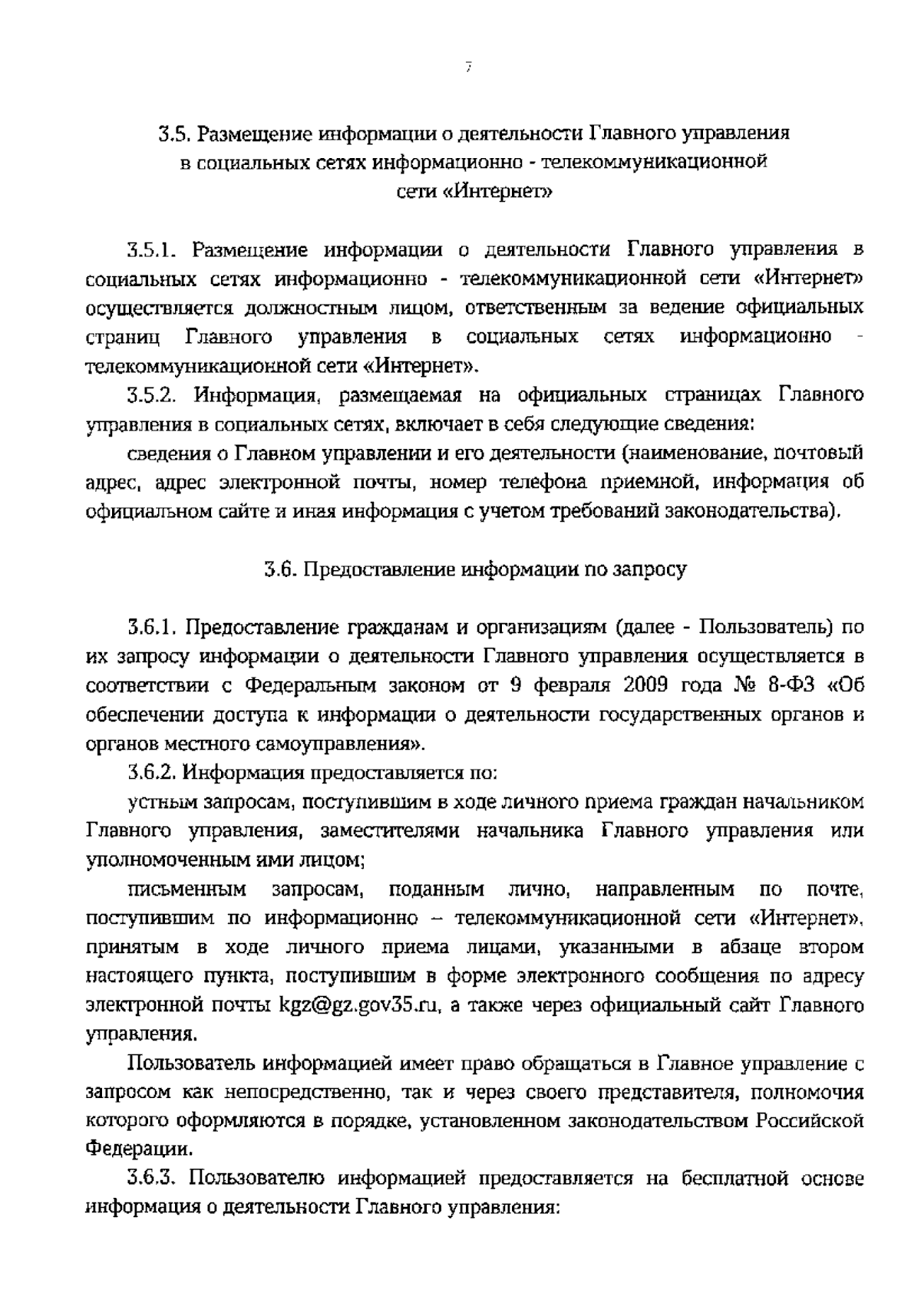 7

3.5. Размещение информации о деятельности Главного управления в социальных сетях информационно - телекоммуникационной сети «Интернет»

3.5.1. Размещение информации о деятельности Главного управления в социальных сетях информационно - телекоммуникационной сети «Интернет» осуществляется должностным лицом, ответственным за ведение официальных страниц Главного управления в социальных сетях информационно - телекоммуникационной сети «Интернет».

3.5.2. Информация, размещаемая на официальных страницах Главного управления в социальных сетях, включает в себя следующие сведения:

сведения о Главном управлении и его деятельности (наименование, почтовый адрес, адрес электронной почты, номер телефона приемной, информация об официальном сайте и иная информация с учетом требований законодательства).

3.6. Предоставление информации по запросу

3.6.1. Предоставление гражданам и организациям (далее - Пользователь) по их запросу информации о деятельности Главного управления осуществляется в соответствии с Федеральным законом от 9 февраля 2009 года № 8-ФЗ «Об обеспечении доступа к информации о деятельности государственных органов и органов местного самоуправления».

3.6.2. Информация предоставляется по:

устным запросам, поступившим в ходе личного приема граждан начальником Главного управления, заместителями начальника Главного управления или уполномоченным ими лицом;

письменным запросам, поданным лично, направленным по почте, поступившим по информационно – телекоммуникационной сети «Интернет», принятым в ходе личного приема лицами, указанными в абзаце втором настоящего пункта, поступившим в форме электронного сообщения по адресу электронной почты kgz@gz.gov35.ru, а также через официальный сайт Главного управления.

Пользователь информацией имеет право обращаться в Главное управление с запросом как непосредственно, так и через своего представителя, полномочия которого оформляются в порядке, установленном законодательством Российской Федерации.

3.6.3. Пользователю информацией предоставляется на бесплатной основе информация о деятельности Главного управления: